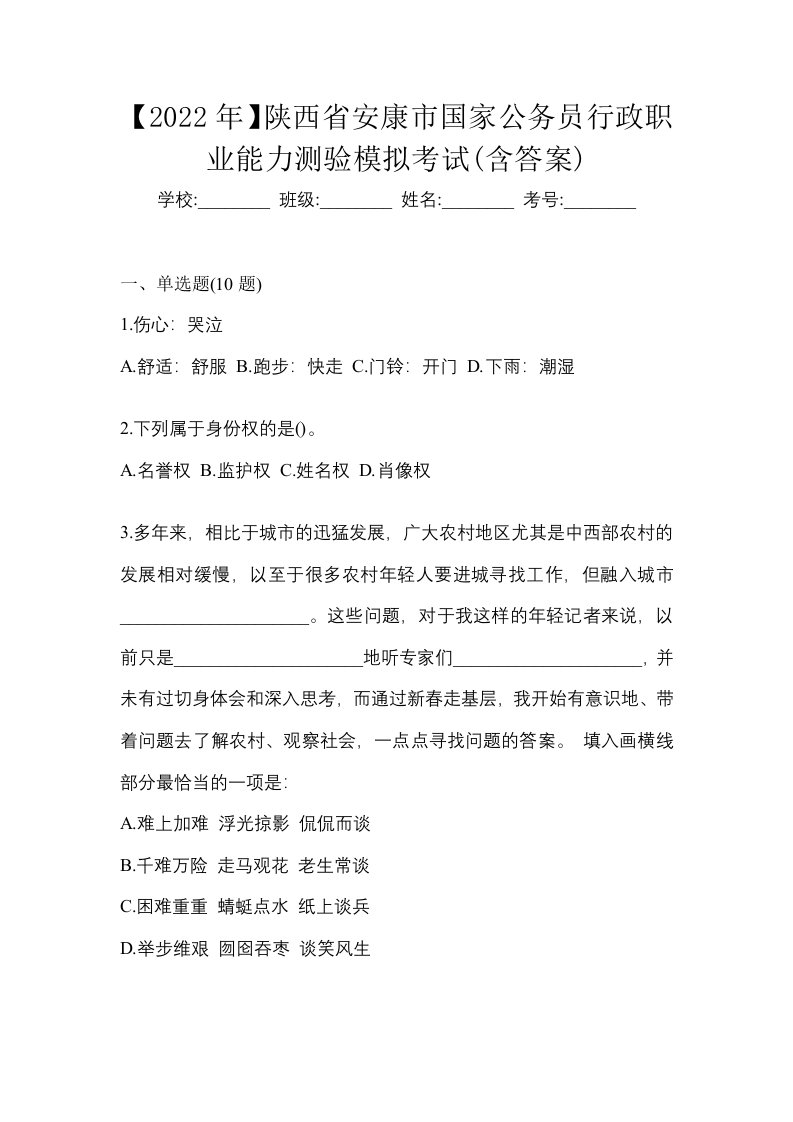 【2022年】陕西省安康市国家公务员行政职业能力测验模拟考试(含答案)

学校:________ 班级:________ 姓名:________ 考号:________

一、单选题(10题)

1.伤心：哭泣

A.舒适：舒服 B.跑步：快走 C.门铃：开门 D.下雨：潮湿

2.下列属于身份权的是()。

A.名誉权 B.监护权 C.姓名权 D.肖像权

3.多年来，相比于城市的迅猛发展，广大农村地区尤其是中西部农村的发展相对缓慢，以至于很多农村年轻人要进城寻找工作，但融入城市____________________。这些问题，对于我这样的年轻记者来说，以前只是____________________地听专家们____________________，并未有过切身体会和深入思考，而通过新春走基层，我开始有意识地、带着问题去了解农村、观察社会，一点点寻找问题的答案。 填入画横线部分最恰当的一项是:

A.难上加难 浮光掠影 侃侃而谈

B.千难万险 走马观花 老生常谈

C.困难重重 蜻蜓点水 纸上谈兵

D.举步维艰 囫囵吞枣 谈笑风生